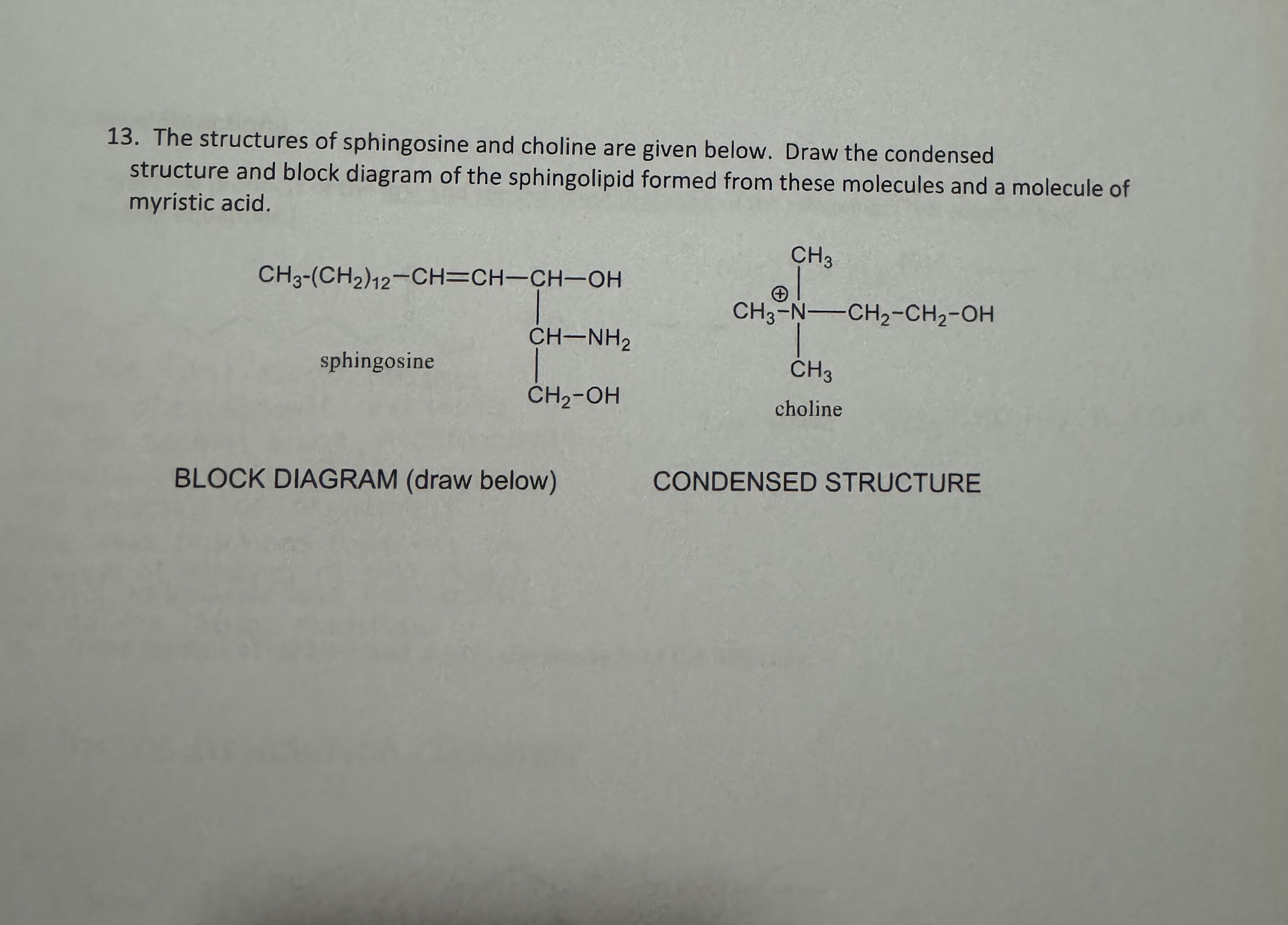 13. The structures of sphingosine and choline are given below. Draw the condensed structure and block diagram of the sphingolipid formed from these molecules and a molecule of myristic acid.

$CH_3-(CH_2)_{12}-CH=CH-CH-OH$
$CH-NH_2$
$CH_2-OH$
sphingosine

$CH_3$
$CH_3-\overset{\oplus}{N}-CH_2-CH_2-OH$
$CH_3$
choline

BLOCK DIAGRAM (draw below)

CONDENSED STRUCTURE